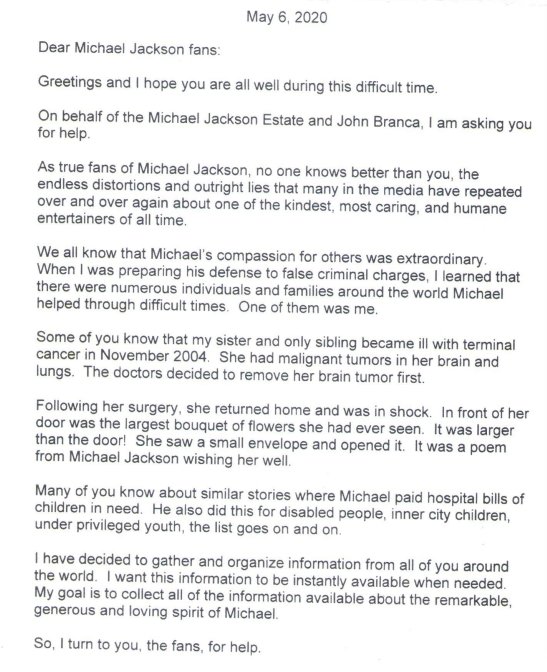 May 6, 2020

Dear Michael Jackson fans:

Greetings and I hope you are all well during this difficult time.

On behalf of the Michael Jackson Estate and John Branca, I am asking you for help.

As true fans of Michael Jackson, no one knows better than you, the endless distortions and outright lies that many in the media have repeated over and over again about one of the kindest, most caring, and humane entertainers of all time.

We all know that Michael's compassion for others was extraordinary. When I was preparing his defense to false criminal charges, I learned that there were numerous individuals and families around the world Michael helped through difficult times. One of them was me.

Some of you know that my sister and only sibling became ill with terminal cancer in November 2004. She had malignant tumors in her brain and lungs. The doctors decided to remove her brain tumor first.

Following her surgery, she returned home and was in shock. In front of her door was the largest bouquet of flowers she had ever seen. It was larger than the door! She saw a small envelope and opened it. It was a poem from Michael Jackson wishing her well.

Many of you know about similar stories where Michael paid hospital bills of children in need. He also did this for disabled people, inner city children, under privileged youth, the list goes on and on.

I have decided to gather and organize information from all of you around the world. I want this information to be instantly available when needed. My goal is to collect all of the information available about the remarkable, generous and loving spirit of Michael.

So, I turn to you, the fans, for help.